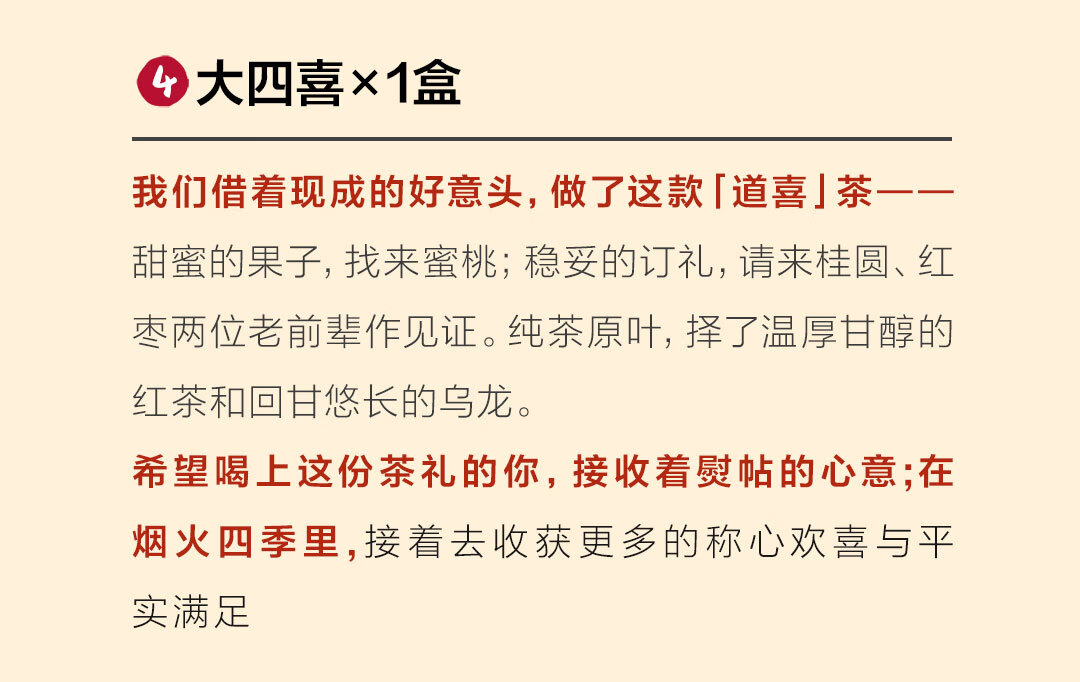 4 大四喜×1盒

我们借着现成的好意头，做了这款「道喜」茶——甜蜜的果子，找来蜜桃；稳妥的订礼，请来桂圆、红枣两位老前辈作见证。纯茶原叶，择了温厚甘醇的红茶和回甘悠长的乌龙。

希望喝上这份茶礼的你，接收着熨帖的心意；在烟火四季里，接着去收获更多的称心欢喜与平实满足